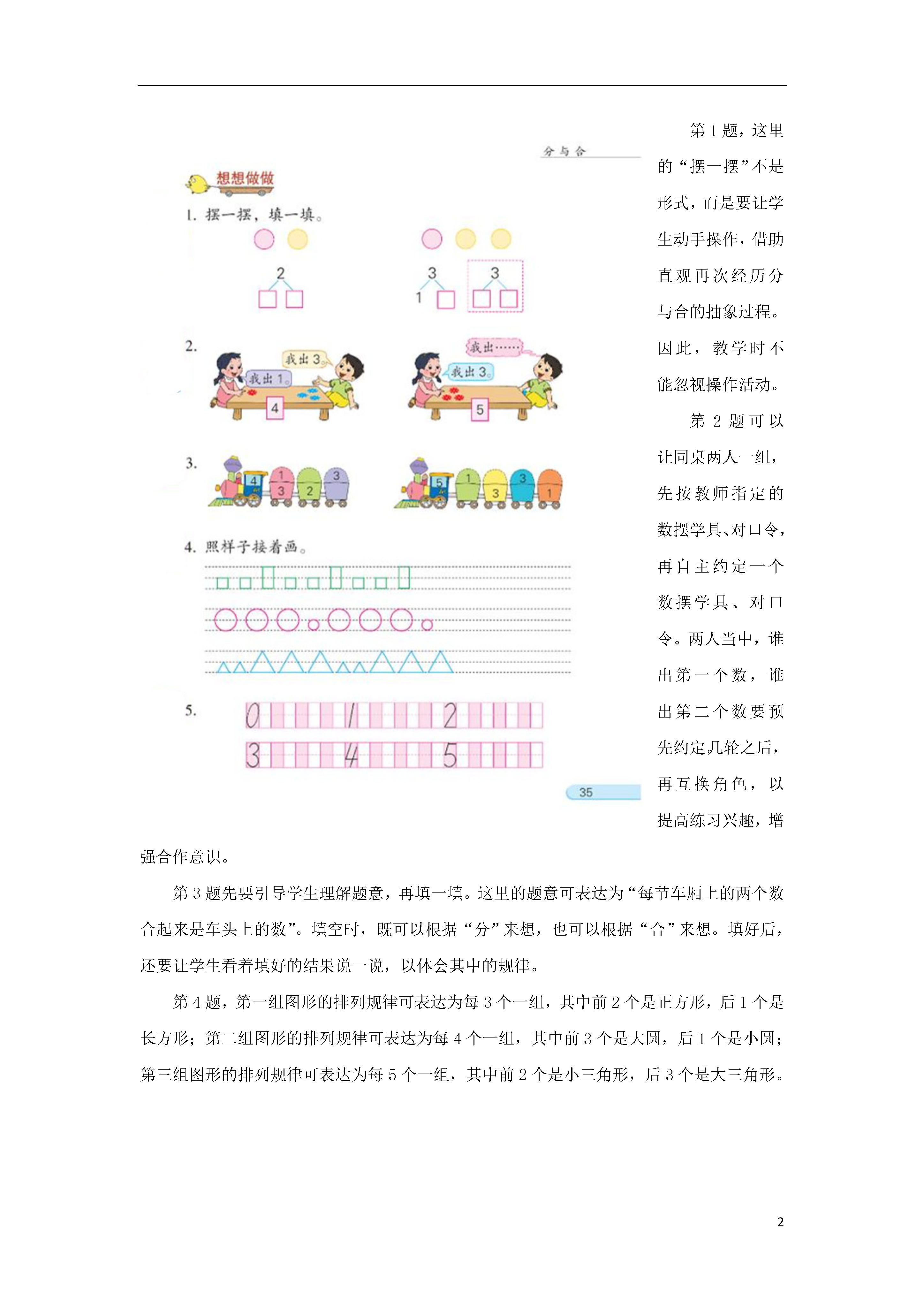 分与合

想想做做

1. 摆一摆，填一填。

2

3

1

3

2. 我出 3。 我出 1。 4

我出…… 我出 3。 5

3. 4 1 3 2 3

5 1 3 3 1

4. 照样子接着画。

5. 0 1 2
3 4 5

35

第 1 题，这里的“摆一摆”不是形式，而是要让学生动手操作，借助直观再次经历分与合的抽象过程。因此，教学时不能忽视操作活动。

第 2 题可以让同桌两人一组，先按教师指定的数摆学具、对口令，再自主约定一个数摆学具、对口令。两人当中，谁出第一个数，谁出第二个数要预先约定几轮之后，再互换角色，以提高练习兴趣，增强合作意识。

第 3 题先要引导学生理解题意，再填一填。这里的题意可表达为“每节车厢上的两个数合起来是车头上的数”。填空时，既可以根据“分”来想，也可以根据“合”来想。填好后，还要让学生看着填好的结果说一说，以体会其中的规律。

第 4 题，第一组图形的排列规律可表达为每 3 个一组，其中前 2 个是正方形，后 1 个是长方形；第二组图形的排列规律可表达为每 4 个一组，其中前 3 个是大圆，后 1 个是小圆；第三组图形的排列规律可表达为每 5 个一组，其中前 2 个是小三角形，后 3 个是大三角形。

2